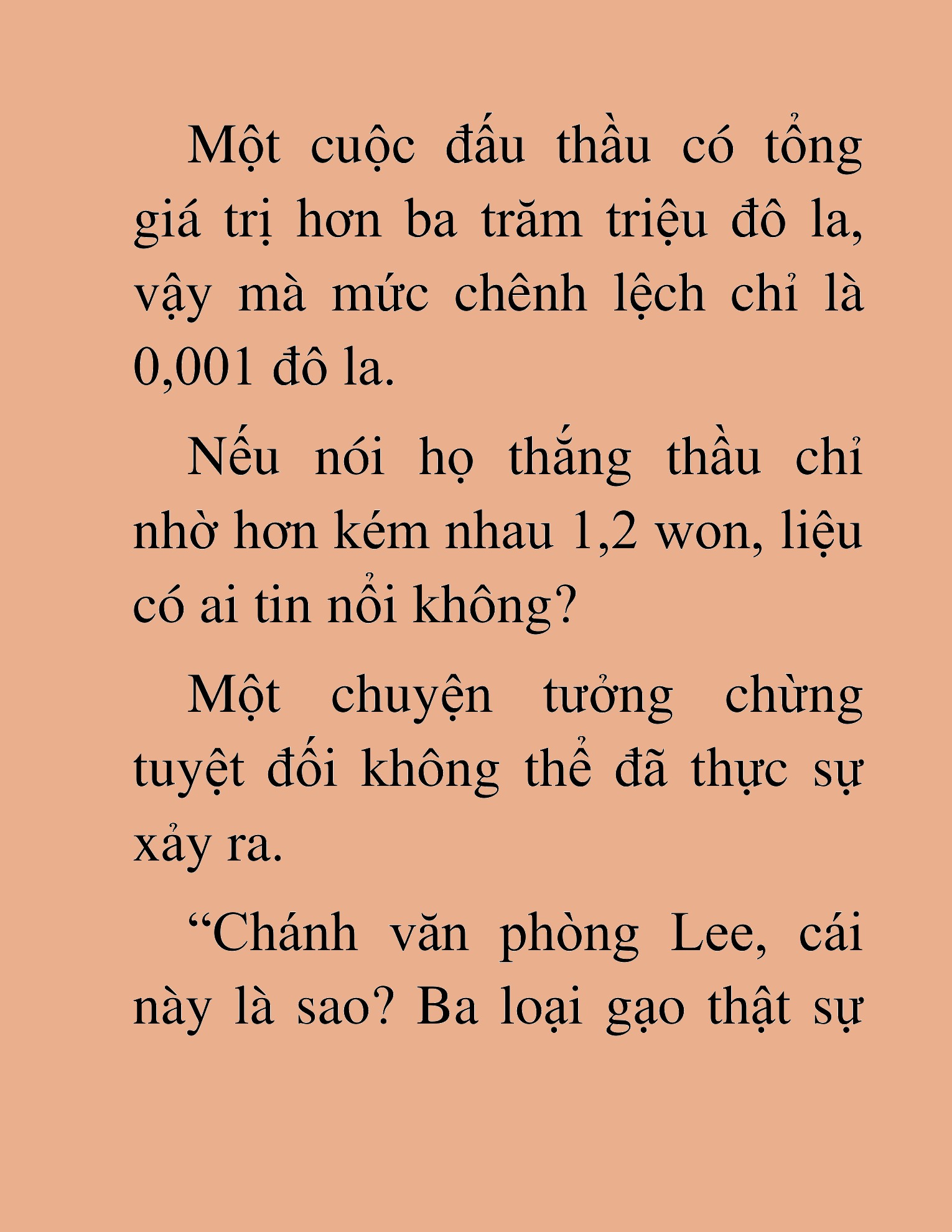 Một cuộc đấu thầu có tổng giá trị hơn ba trăm triệu đô la, vậy mà mức chênh lệch chỉ là 0,001 đô la.

Nếu nói họ thắng thầu chỉ nhờ hơn kém nhau 1,2 won, liệu có ai tin nổi không?

Một chuyện tưởng chừng tuyệt đối không thể đã thực sự xảy ra.

“Chánh văn phòng Lee, cái này là sao? Ba loại gạo thật sự